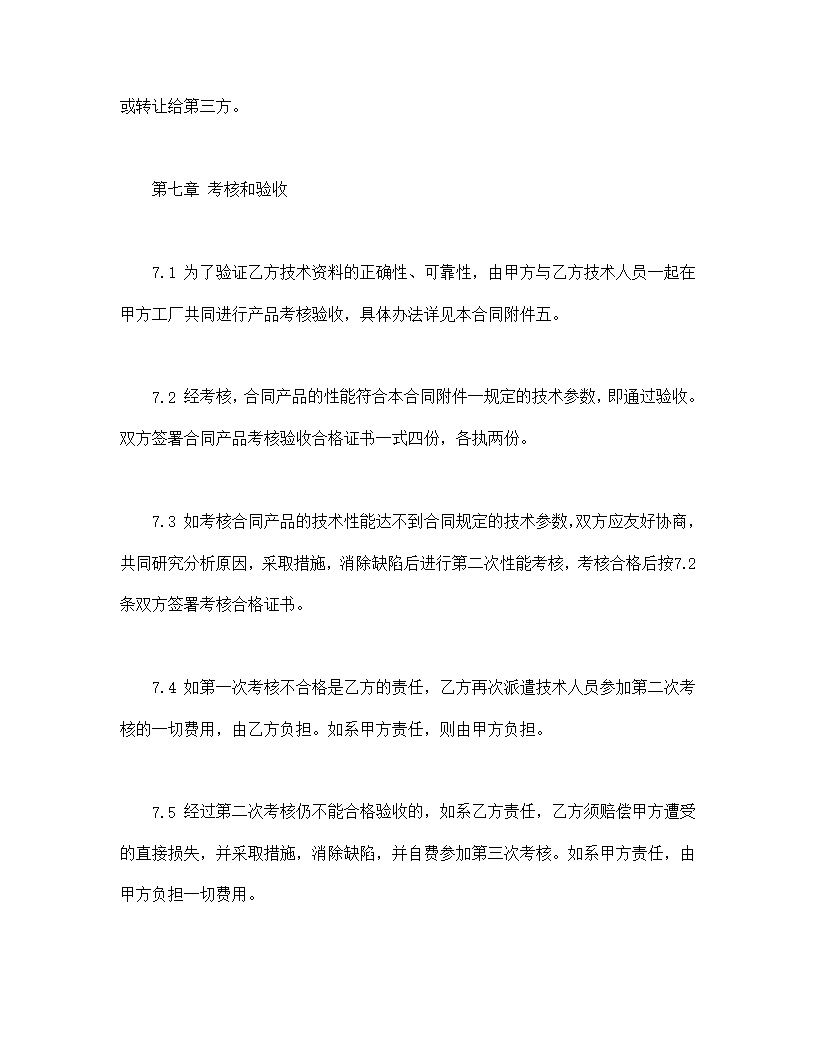 或转让给第三方。

第七章 考核和验收

7.1 为了验证乙方技术资料的正确性、可靠性，由甲方与乙方技术人员一起在甲方工厂共同进行产品考核验收，具体办法详见本合同附件五。

7.2 经考核，合同产品的性能符合本合同附件一规定的技术参数，即通过验收。双方签署合同产品考核验收合格证书一式四份，各执两份。

7.3 如考核合同产品的技术性能达不到合同规定的技术参数,双方应友好协商，共同研究分析原因，采取措施，消除缺陷后进行第二次性能考核，考核合格后按7.2条双方签署考核合格证书。

7.4 如第一次考核不合格是乙方的责任，乙方再次派遣技术人员参加第二次考核的一切费用，由乙方负担。如系甲方责任，则由甲方负担。

7.5 经过第二次考核仍不能合格验收的，如系乙方责任，乙方须赔偿甲方遭受的直接损失，并采取措施，消除缺陷，并自费参加第三次考核。如系甲方责任，由甲方负担一切费用。